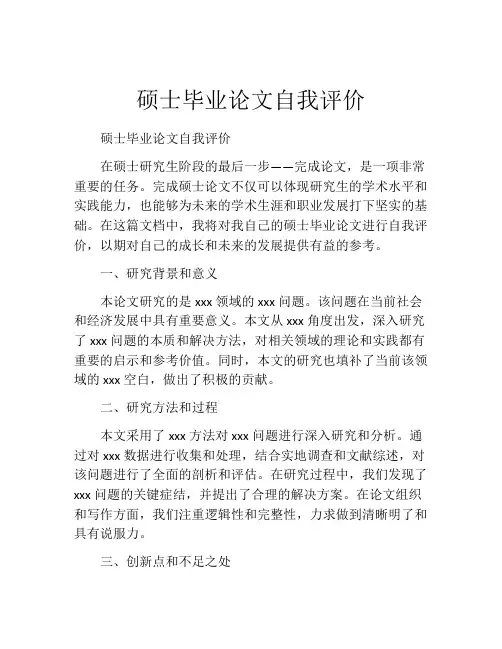 硕士毕业论文自我评价

硕士毕业论文自我评价

在硕士研究生阶段的最后一步——完成论文，是一项非常重要的任务。完成硕士论文不仅可以体现研究生的学术水平和实践能力，也能够为未来的学术生涯和职业发展打下坚实的基础。在这篇文档中，我将对我自己的硕士毕业论文进行自我评价，以期对自己的成长和未来的发展提供有益的参考。

一、研究背景和意义

本论文研究的是 xxx 领域的 xxx 问题。该问题在当前社会和经济发展中具有重要意义。本文从 xxx 角度出发，深入研究了 xxx 问题的本质和解决方法，对相关领域的理论和实践都有重要的启示和参考价值。同时，本文的研究也填补了当前该领域的 xxx 空白，做出了积极的贡献。

二、研究方法和过程

本文采用了 xxx 方法对 xxx 问题进行深入研究和分析。通过对 xxx 数据进行收集和处理，结合实地调查和文献综述，对该问题进行了全面的剖析和评估。在研究过程中，我们发现了 xxx 问题的关键症结，并提出了合理的解决方案。在论文组织和写作方面，我们注重逻辑性和完整性，力求做到清晰明了和具有说服力。

三、创新点和不足之处